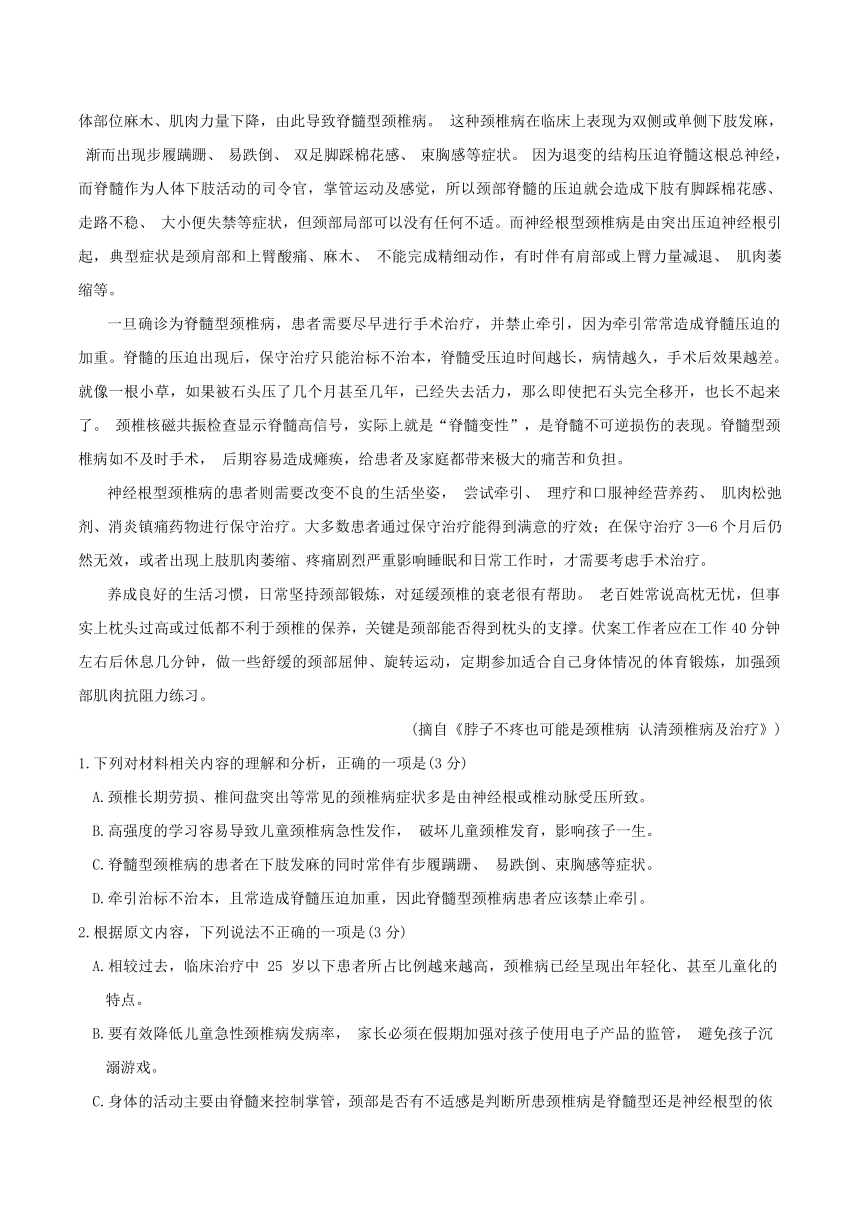 体部位麻木、肌肉力量下降，由此导致脊髓型颈椎病。 这种颈椎病在临床上表现为双侧或单侧下肢发麻，渐而出现步履蹒跚、 易跌倒、 双足脚踩棉花感、 束胸感等症状。 因为退变的结构压迫脊髓这根总神经，而脊髓作为人体下肢活动的司令官，掌管运动及感觉，所以颈部脊髓的压迫就会造成下肢有脚踩棉花感、走路不稳、 大小便失禁等症状，但颈部局部可以没有任何不适。而神经根型颈椎病是由突出压迫神经根引起，典型症状是颈肩部和上臂酸痛、麻木、 不能完成精细动作，有时伴有肩部或上臂力量减退、 肌肉萎缩等。

一旦确诊为脊髓型颈椎病，患者需要尽早进行手术治疗，并禁止牵引，因为牵引常常造成脊髓压迫的加重。脊髓的压迫出现后，保守治疗只能治标不治本，脊髓受压迫时间越长，病情越久，手术后效果越差。就像一根小草，如果被石头压了几个月甚至几年，已经失去活力，那么即使把石头完全移开，也长不起来了。 颈椎核磁共振检查显示脊髓高信号，实际上就是“脊髓变性”，是脊髓不可逆损伤的表现。脊髓型颈椎病如不及时手术， 后期容易造成瘫痪，给患者及家庭都带来极大的痛苦和负担。

神经根型颈椎病的患者则需要改变不良的生活坐姿， 尝试牵引、 理疗和口服神经营养药、 肌肉松弛剂、消炎镇痛药物进行保守治疗。大多数患者通过保守治疗能得到满意的疗效；在保守治疗 3—6 个月后仍然无效，或者出现上肢肌肉萎缩、疼痛剧烈严重影响睡眠和日常工作时，才需要考虑手术治疗。

养成良好的生活习惯，日常坚持颈部锻炼，对延缓颈椎的衰老很有帮助。 老百姓常说高枕无忧，但事实上枕头过高或过低都不利于颈椎的保养，关键是颈部能否得到枕头的支撑。伏案工作者应在工作 40 分钟左右后休息几分钟，做一些舒缓的颈部屈伸、旋转运动，定期参加适合自己身体情况的体育锻炼，加强颈部肌肉抗阻力练习。

(摘自《脖子不疼也可能是颈椎病 认清颈椎病及治疗》)

1.下列对材料相关内容的理解和分析，正确的一项是(3 分)

A.颈椎长期劳损、椎间盘突出等常见的颈椎病症状多是由神经根或椎动脉受压所致。

B.高强度的学习容易导致儿童颈椎病急性发作， 破坏儿童颈椎发育，影响孩子一生。

C.脊髓型颈椎病的患者在下肢发麻的同时常伴有步履蹒跚、 易跌倒、束胸感等症状。

D.牵引治标不治本，且常造成脊髓压迫加重，因此脊髓型颈椎病患者应该禁止牵引。

2.根据原文内容，下列说法不正确的一项是(3 分)

A.相较过去，临床治疗中 25 岁以下患者所占比例越来越高，颈椎病已经呈现出年轻化、甚至儿童化的特点。

B.要有效降低儿童急性颈椎病发病率， 家长必须在假期加强对孩子使用电子产品的监管， 避免孩子沉溺游戏。

C.身体的活动主要由脊髓来控制掌管，颈部是否有不适感是判断所患颈椎病是脊髓型还是神经根型的依